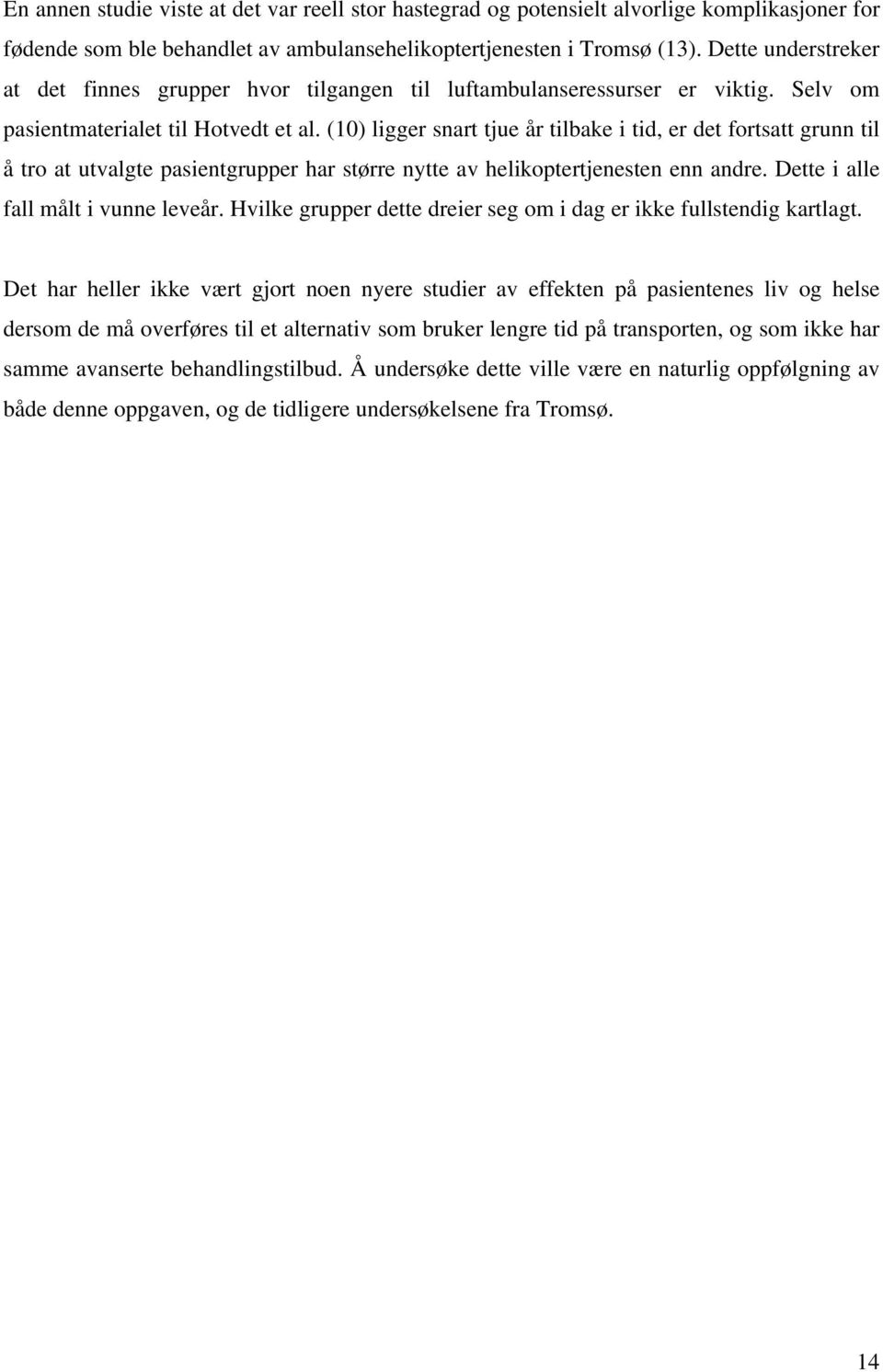 En annen studie viste at det var reell stor hastegrad og potensielt alvorlige komplikasjoner for fødende som ble behandlet av ambulansehelikoptertjenesten i Tromsø (13). Dette understreker at det finnes grupper hvor tilgangen til luftambulanseressurser er viktig. Selv om pasientmaterialet til Hotvedt et al. (10) ligger snart tjue år tilbake i tid, er det fortsatt grunn til å tro at utvalgte pasientgrupper har større nytte av helikoptertjenesten enn andre. Dette i alle fall målt i vunne leveår. Hvilke grupper dette dreier seg om i dag er ikke fullstendig kartlagt.

Det har heller ikke vært gjort noen nyere studier av effekten på pasientenes liv og helse dersom de må overføres til et alternativ som bruker lengre tid på transporten, og som ikke har samme avanserte behandlingstilbud. Å undersøke dette ville være en naturlig oppfølgning av både denne oppgaven, og de tidligere undersøkelsene fra Tromsø.

14